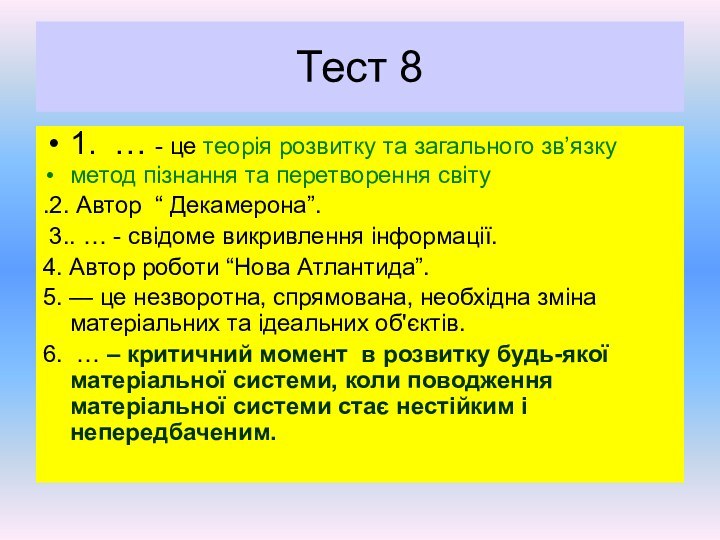 Тест 8

• 1. … - це теорія розвитку та загального зв’язку
• метод пізнання та перетворення світу

.2. Автор “ Декамерона”.

3.. … - свідоме викривлення інформації.

4. Автор роботи “Нова Атлантида”.

5. — це незворотна, спрямована, необхідна зміна матеріальних та ідеальних об'єктів.

6. … – критичний момент в розвитку будь-якої матеріальної системи, коли поводження матеріальної системи стає нестійким і непередбаченим.